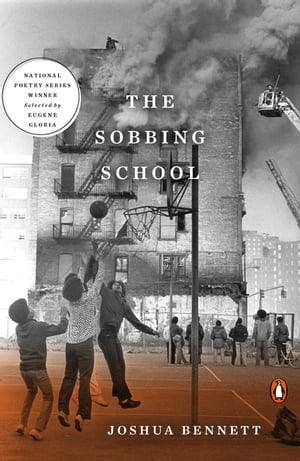 NATIONAL POETRY SERIES WINNER
Selected by
EUGENE GLORIA

THE SOBBING SCHOOL

JOSHUA BENNETT